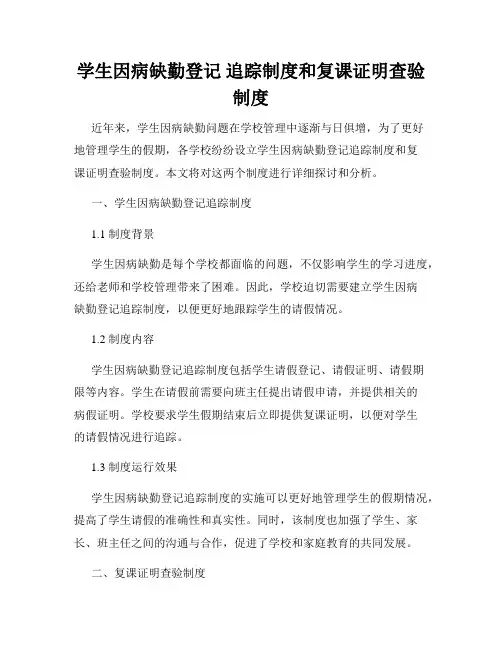 学生因病缺勤登记 追踪制度和复课证明查验制度

近年来，学生因病缺勤问题在学校管理中逐渐与日俱增，为了更好地管理学生的假期，各学校纷纷设立学生因病缺勤登记追踪制度和复课证明查验制度。本文将对这两个制度进行详细探讨和分析。

一、学生因病缺勤登记追踪制度

1.1 制度背景

学生因病缺勤是每个学校都面临的问题，不仅影响学生的学习进度，还给老师和学校管理带来了困难。因此，学校迫切需要建立学生因病缺勤登记追踪制度，以便更好地跟踪学生的请假情况。

1.2 制度内容

学生因病缺勤登记追踪制度包括学生请假登记、请假证明、请假期限等内容。学生在请假前需要向班主任提出请假申请，并提供相关的病假证明。学校要求学生假期结束后立即提供复课证明，以便对学生的请假情况进行追踪。

1.3 制度运行效果

学生因病缺勤登记追踪制度的实施可以更好地管理学生的假期情况，提高了学生请假的准确性和真实性。同时，该制度也加强了学生、家长、班主任之间的沟通与合作，促进了学校和家庭教育的共同发展。

二、复课证明查验制度